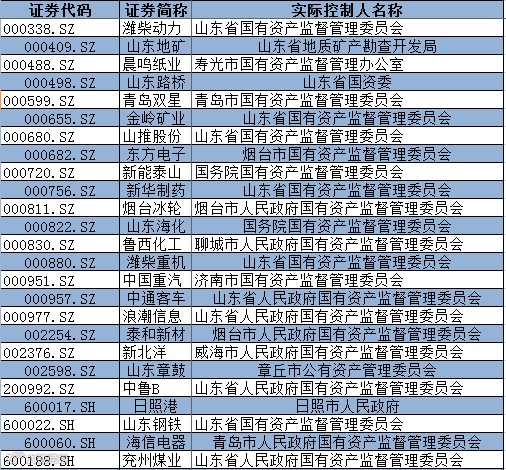 | 证券代码 | 证券简称 | 实际控制人名称 |
|---|---|---|
| 000338.SZ | 潍柴动力 | 山东省国有资产监督管理委员会 |
| 000409.SZ | 山东地矿 | 山东省地质矿产勘查开发局 |
| 000488.SZ | 晨鸣纸业 | 寿光市国有资产监督管理办公室 |
| 000498.SZ | 山东路桥 | 山东省国资委 |
| 000599.SZ | 青岛双星 | 青岛市国有资产监督管理委员会 |
| 000655.SZ | 金岭矿业 | 山东省国有资产监督管理委员会 |
| 000680.SZ | 山推股份 | 山东省国有资产监督管理委员会 |
| 000682.SZ | 东方电子 | 烟台市国有资产监督管理委员会 |
| 000720.SZ | 新能泰山 | 国务院国有资产监督管理委员会 |
| 000756.SZ | 新华制药 | 山东省国有资产监督管理委员会 |
| 000811.SZ | 烟台冰轮 | 烟台市人民政府国有资产监督管理委员会 |
| 000822.SZ | 山东海化 | 国务院国有资产监督管理委员会 |
| 000830.SZ | 鲁西化工 | 聊城市人民政府国有资产监督管理委员会 |
| 000880.SZ | 潍柴重机 | 山东省国有资产监督管理委员会 |
| 000951.SZ | 中国重汽 | 济南市国有资产监督管理委员会 |
| 000957.SZ | 中通客车 | 山东省人民政府国有资产监督管理委员会 |
| 000977.SZ | 浪潮信息 | 山东省人民政府国有资产监督管理委员会 |
| 002254.SZ | 泰和新材 | 烟台市人民政府国有资产监督管理委员会 |
| 002376.SZ | 新北洋 | 威海市人民政府国有资产监督管理委员会 |
| 002598.SZ | 山东章鼓 | 章丘市公有资产管理委员会 |
| 200992.SZ | 中鲁B | 山东省人民政府国有资产监督管理委员会 |
| 600017.SH | 日照港 | 日照市人民政府 |
| 600022.SH | 山东钢铁 | 山东省国有资产监督管理委员会 |
| 600060.SH | 海信电器 | 青岛市人民政府国有资产监督管理委员会 |
| 600188.SH | 兖州煤业 | 山东省人民政府国有资产监督管理委员会 |